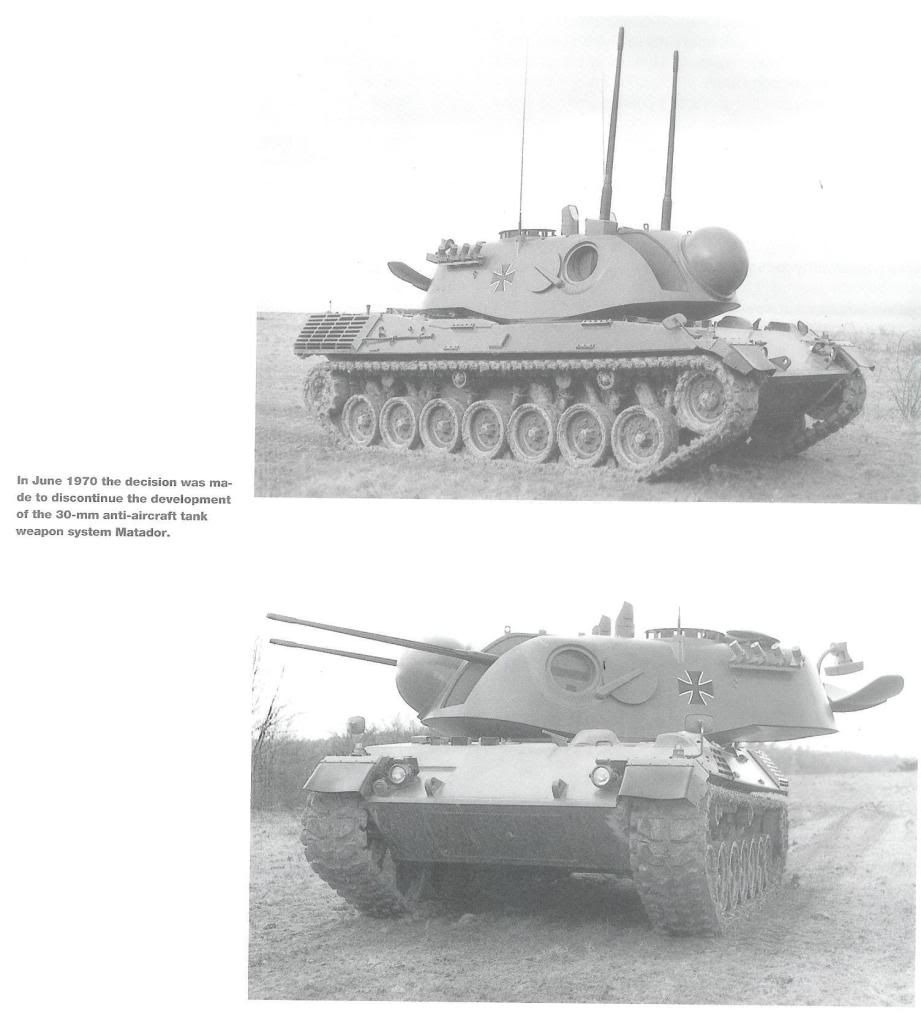 In June 1970 the decision was made to discontinue the development of the 30-mm anti-aircraft tank weapon system Matador.